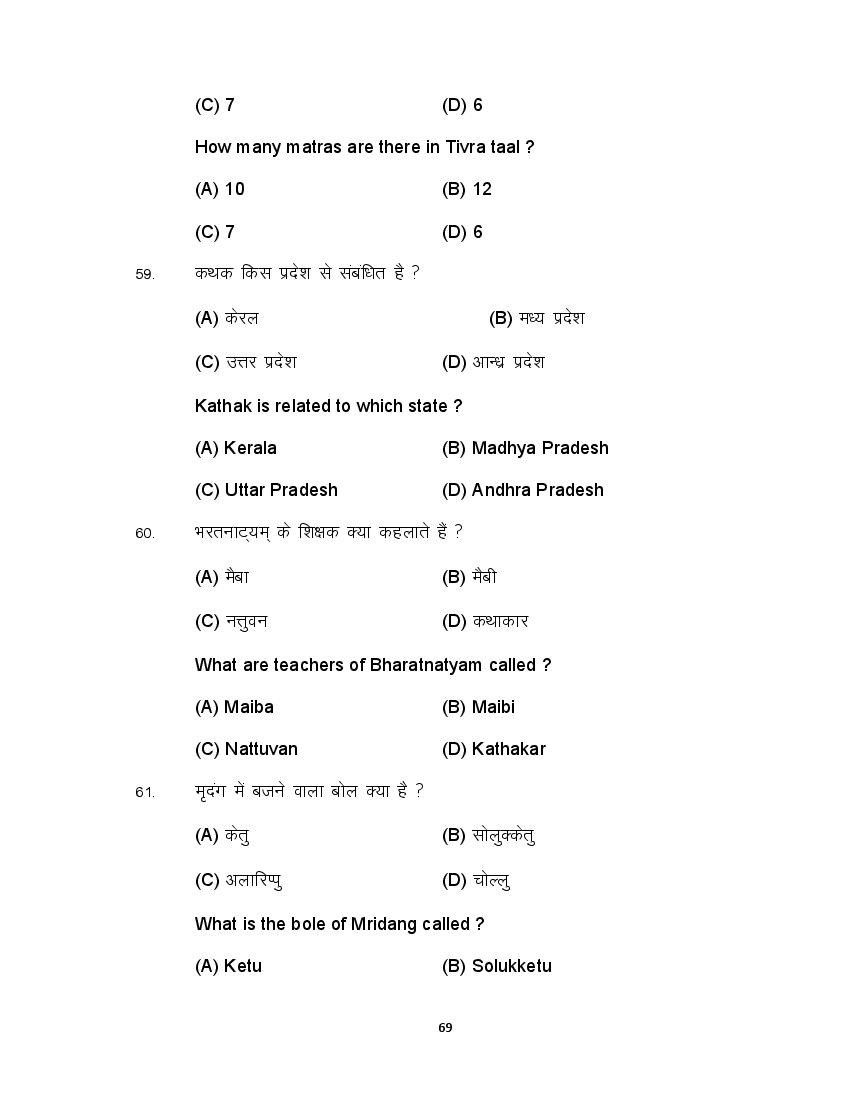 (C) 7 (D) 6

How many matras are there in Tivra taal ?

(A) 10 (B) 12

(C) 7 (D) 6

59. कथक किस प्रदेश से संबंधित है ?

(A) केरल (B) मध्य प्रदेश

(C) उत्तर प्रदेश (D) आन्ध्र प्रदेश

Kathak is related to which state ?

(A) Kerala (B) Madhya Pradesh

(C) Uttar Pradesh (D) Andhra Pradesh

60. भरतनाट्यम् के शिक्षक क्या कहलाते हैं ?

(A) मैबा (B) मैबी

(C) नत्तुवन (D) कथाकार

What are teachers of Bharatnatyam called ?

(A) Maiba (B) Maibi

(C) Nattuvan (D) Kathakar

61. मृदंग में बजने वाला बोल क्या है ?

(A) केतु (B) सोलुक्केतु

(C) अलारिप्पु (D) चोल्लु

What is the bole of Mridang called ?

(A) Ketu (B) Solukketu

69